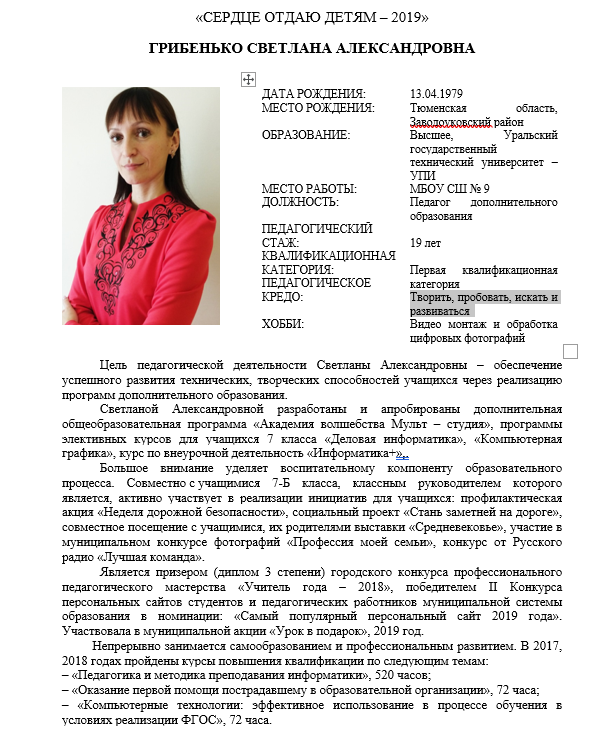 «СЕРДЦЕ ОТДАЮ ДЕТЯМ – 2019»

ГРИБЕНЬКО СВЕТЛАНА АЛЕКСАНДРОВНА

| | |
|---|---|
| ДАТА РОЖДЕНИЯ: | 13.04.1979 |
| МЕСТО РОЖДЕНИЯ: | Тюменская область, Заводоуковский район |
| ОБРАЗОВАНИЕ: | Высшее, Уральский государственный технический университет – УПИ |
| МЕСТО РАБОТЫ: | МБОУ СШ № 9 |
| ДОЛЖНОСТЬ: | Педагог дополнительного образования |
| ПЕДАГОГИЧЕСКИЙ СТАЖ: | 19 лет |
| КВАЛИФИКАЦИОННАЯ КАТЕГОРИЯ: | Первая квалификационная категория |
| ПЕДАГОГИЧЕСКОЕ КРЕДО: | Творить, пробовать, искать и развиваться |
| ХОББИ: | Видео монтаж и обработка цифровых фотографий |

Цель педагогической деятельности Светланы Александровны – обеспечение успешного развития технических, творческих способностей учащихся через реализацию программ дополнительного образования.

Светланой Александровной разработаны и апробированы дополнительная общеобразовательная программа «Академия волшебства Мульт – студия», программы элективных курсов для учащихся 7 класса «Деловая информатика», «Компьютерная графика», курс по внеурочной деятельность «Информатика+».

Большое внимание уделяет воспитательному компоненту образовательного процесса. Совместно с учащимися 7-Б класса, классным руководителем которого является, активно участвует в реализации инициатив для учащихся: профилактическая акция «Неделя дорожной безопасности», социальный проект «Стань заметней на дороге», совместное посещение с учащимися, их родителями выставки «Средневековье», участие в муниципальном конкурсе фотографий «Профессия моей семьи», конкурс от Русского радио «Лучшая команда».

Является призером (диплом 3 степени) городского конкурса профессионального педагогического мастерства «Учитель года – 2018», победителем II Конкурса персональных сайтов студентов и педагогических работников муниципальной системы образования в номинации: «Самый популярный персональный сайт 2019 года». Участвовала в муниципальной акции «Урок в подарок», 2019 год.

Непрерывно занимается самообразованием и профессиональным развитием. В 2017, 2018 годах пройдены курсы повышения квалификации по следующим темам:
– «Педагогика и методика преподавания информатики», 520 часов;
– «Оказание первой помощи пострадавшему в образовательной организации», 72 часа;
– «Компьютерные технологии: эффективное использование в процессе обучения в условиях реализации ФГОС», 72 часа.